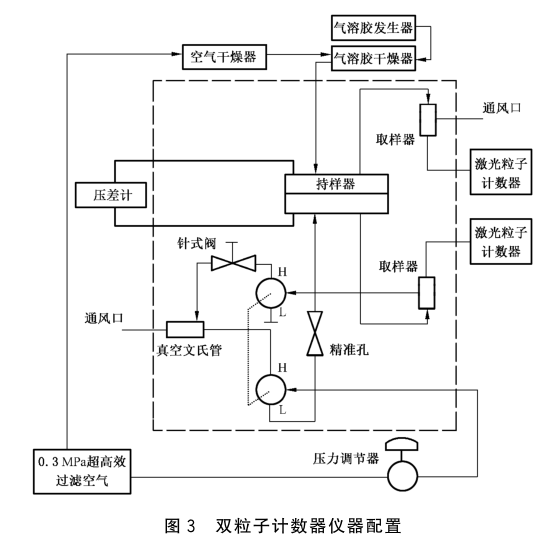 气溶胶发生器

空气干燥器

气溶胶干燥器

通风口

取样器

激光粒子计数器

压差计

持样器

激光粒子计数器

针式阀

取样器

H

L

通风口

真空文氏管

精准孔

H

L

0.3 MPa超高效过滤空气

压力调节器

图 3　双粒子计数器仪器配置